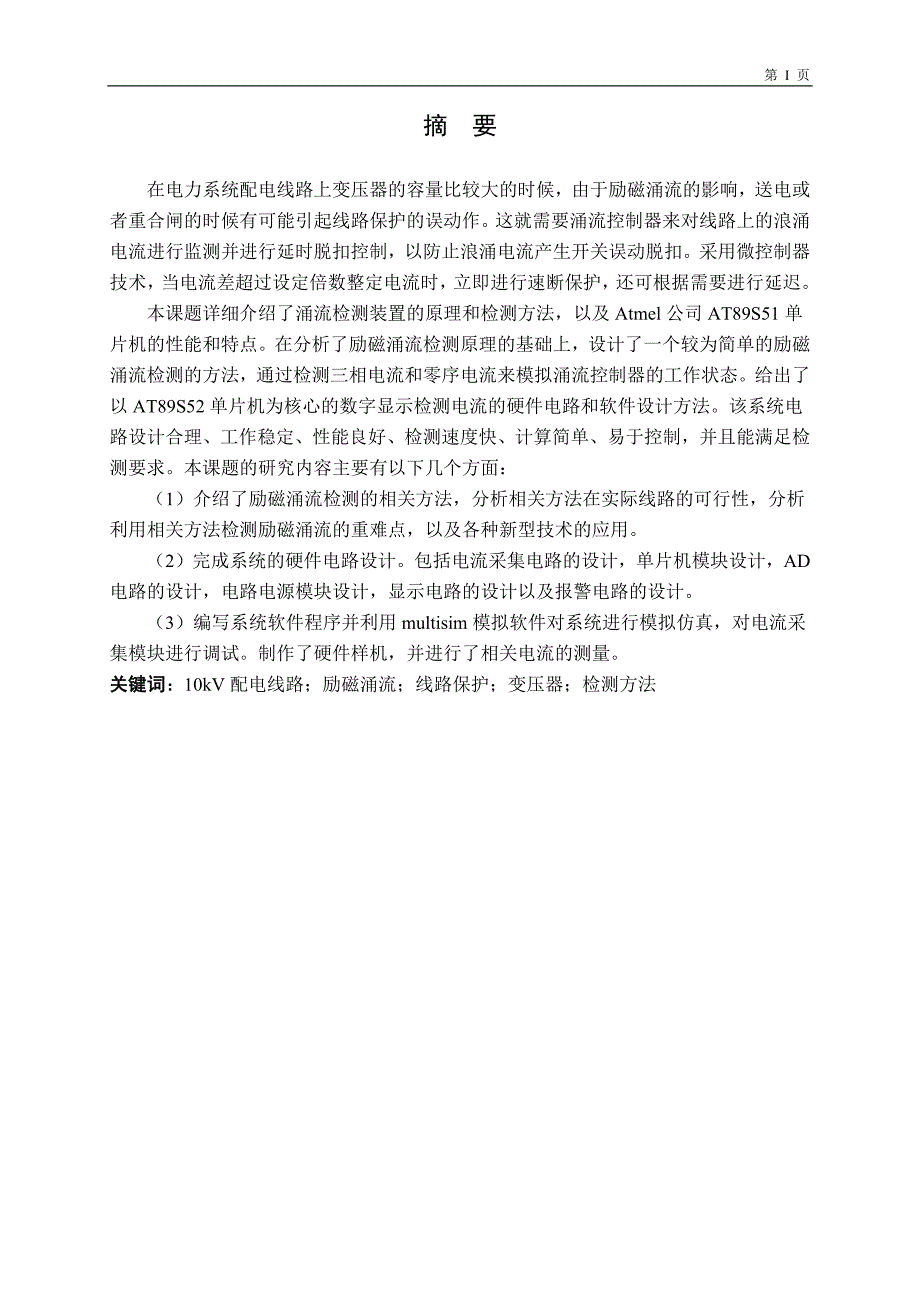 第 I 页

摘 要

在电力系统配电线路上变压器的容量比较大的时候，由于励磁涌流的影响，送电或者重合闸的时候有可能引起线路保护的误动作。这就需要涌流控制器来对线路上的浪涌电流进行监测并进行延时脱扣控制，以防止浪涌电流产生开关误动脱扣。采用微控制器技术，当电流差超过设定倍数整定电流时，立即进行速断保护，还可根据需要进行延迟。

本课题详细介绍了涌流检测装置的原理和检测方法，以及 Atmel 公司 AT89S51 单片机的性能和特点。在分析了励磁涌流检测原理的基础上，设计了一个较为简单的励磁涌流检测的方法，通过检测三相电流和零序电流来模拟涌流控制器的工作状态。给出了以 AT89S52 单片机为核心的数字显示检测电流的硬件电路和软件设计方法。该系统电路设计合理、工作稳定、性能良好、检测速度快、计算简单、易于控制，并且能满足检测要求。本课题的研究内容主要有以下几个方面：

（1）介绍了励磁涌流检测的相关方法，分析相关方法在实际线路的可行性，分析利用相关方法检测励磁涌流的重难点，以及各种新型技术的应用。

（2）完成系统的硬件电路设计。包括电流采集电路的设计，单片机模块设计，AD 电路的设计，电路电源模块设计，显示电路的设计以及报警电路的设计。

（3）编写系统软件程序并利用 multisim 模拟软件对系统进行模拟仿真，对电流采集模块进行调试。制作了硬件样机，并进行了相关电流的测量。

关键词：10kV 配电线路；励磁涌流；线路保护；变压器；检测方法